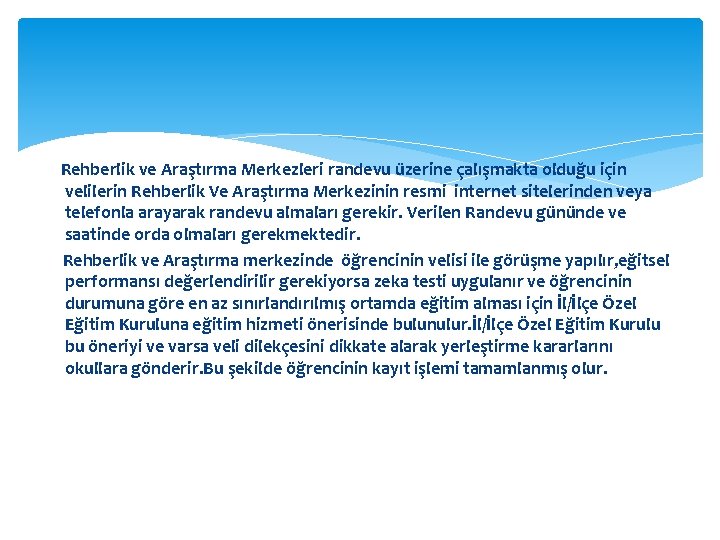 Rehberlik ve Araştırma Merkezleri randevu üzerine çalışmakta olduğu için velilerin Rehberlik Ve Araştırma Merkezinin resmi internet sitelerinden veya telefonla arayarak randevu almaları gerekir. Verilen Randevu gününde ve saatinde orda olmaları gerekmektedir.

Rehberlik ve Araştırma merkezinde öğrencinin velisi ile görüşme yapılır,eğitsel performansı değerlendirilir gerekiyorsa zeka testi uygulanır ve öğrencinin durumuna göre en az sınırlandırılmış ortamda eğitim alması için İl/İlçe Özel Eğitim Kuruluna eğitim hizmeti önerisinde bulunulur.İl/İlçe Özel Eğitim Kurulu bu öneriyi ve varsa veli dilekçesini dikkate alarak yerleştirme kararlarını okullara gönderir.Bu şekilde öğrencinin kayıt işlemi tamamlanmış olur.